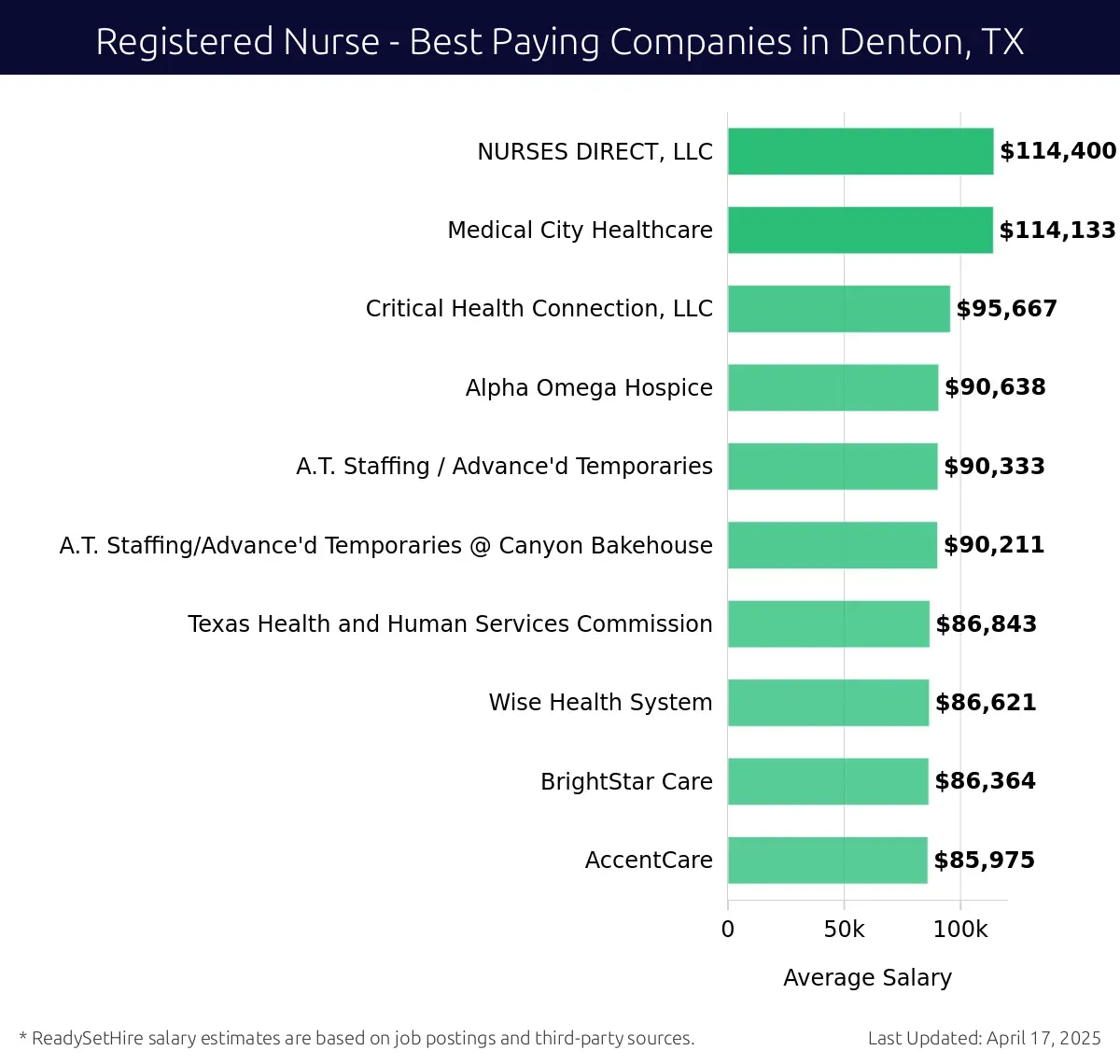 Registered Nurse - Best Paying Companies in Denton, TX

NURSES DIRECT, LLC $114,400
Medical City Healthcare $114,133
Critical Health Connection, LLC $95,667
Alpha Omega Hospice $90,638
A.T. Staffing / Advance'd Temporaries $90,333
A.T. Staffing/Advance'd Temporaries @ Canyon Bakehouse $90,211
Texas Health and Human Services Commission $86,843
Wise Health System $86,621
BrightStar Care $86,364
AccentCare $85,975

0 50k 100k

Average Salary

* ReadySetHire salary estimates are based on job postings and third-party sources.

Last Updated: April 17, 2025